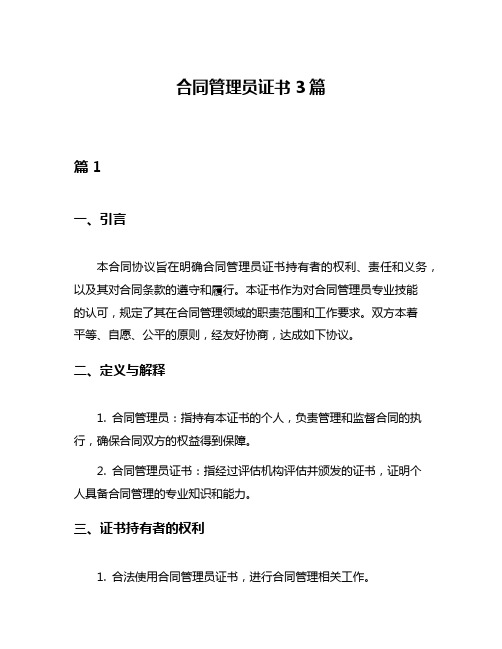 合同管理员证书 3 篇

篇 1

一、引言

本合同协议旨在明确合同管理员证书持有者的权利、责任和义务，以及其对合同条款的遵守和履行。本证书作为对合同管理员专业技能的认可，规定了其在合同管理领域的职责范围和工作要求。双方本着平等、自愿、公平的原则，经友好协商，达成如下协议。

二、定义与解释

1. 合同管理员：指持有本证书的个人，负责管理和监督合同的执行，确保合同双方的权益得到保障。

2. 合同管理员证书：指经过评估机构评估并颁发的证书，证明个人具备合同管理的专业知识和能力。

三、证书持有者的权利

1. 合法使用合同管理员证书，进行合同管理相关工作。